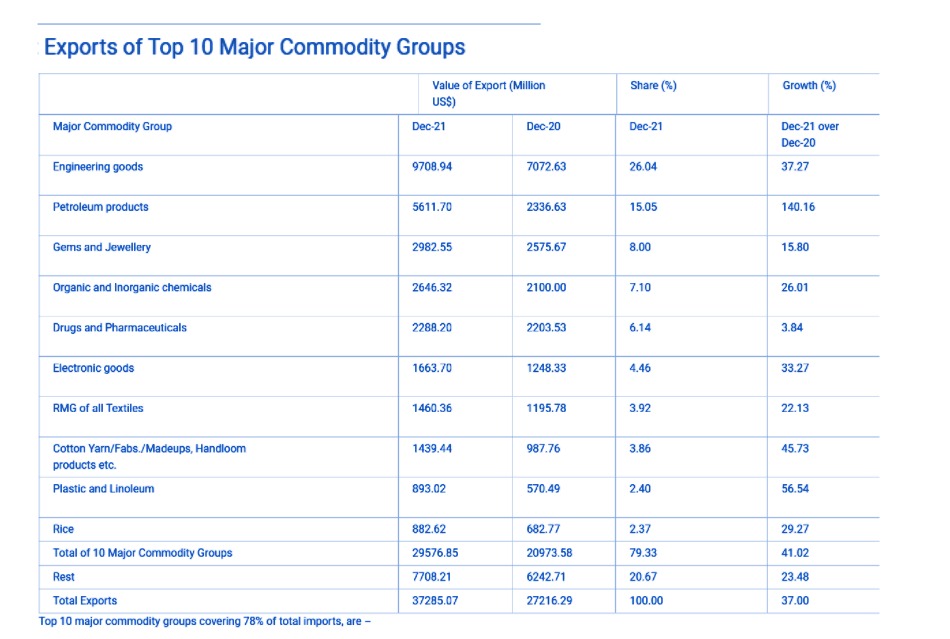 Exports of Top 10 Major Commodity Groups

| | Value of Export (Million US$) | | Share (%) | Growth (%) |
|---|---|---|---|---|
| Major Commodity Group | Dec-21 | Dec-20 | Dec-21 | Dec-21 over Dec-20 |
| Engineering goods | 9708.94 | 7072.63 | 26.04 | 37.27 |
| Petroleum products | 5611.70 | 2336.63 | 15.05 | 140.16 |
| Gems and Jewellery | 2982.55 | 2575.67 | 8.00 | 15.80 |
| Organic and Inorganic chemicals | 2646.32 | 2100.00 | 7.10 | 26.01 |
| Drugs and Pharmaceuticals | 2288.20 | 2203.53 | 6.14 | 3.84 |
| Electronic goods | 1663.70 | 1248.33 | 4.46 | 33.27 |
| RMG of all Textiles | 1460.36 | 1195.78 | 3.92 | 22.13 |
| Cotton Yarn/Fabs./Madeups, Handloom products etc. | 1439.44 | 987.76 | 3.86 | 45.73 |
| Plastic and Linoleum | 893.02 | 570.49 | 2.40 | 56.54 |
| Rice | 882.62 | 682.77 | 2.37 | 29.27 |
| Total of 10 Major Commodity Groups | 29576.85 | 20973.58 | 79.33 | 41.02 |
| Rest | 7708.21 | 6242.71 | 20.67 | 23.48 |
| Total Exports | 37285.07 | 27216.29 | 100.00 | 37.00 |

Top 10 major commodity groups covering 78% of total imports, are –